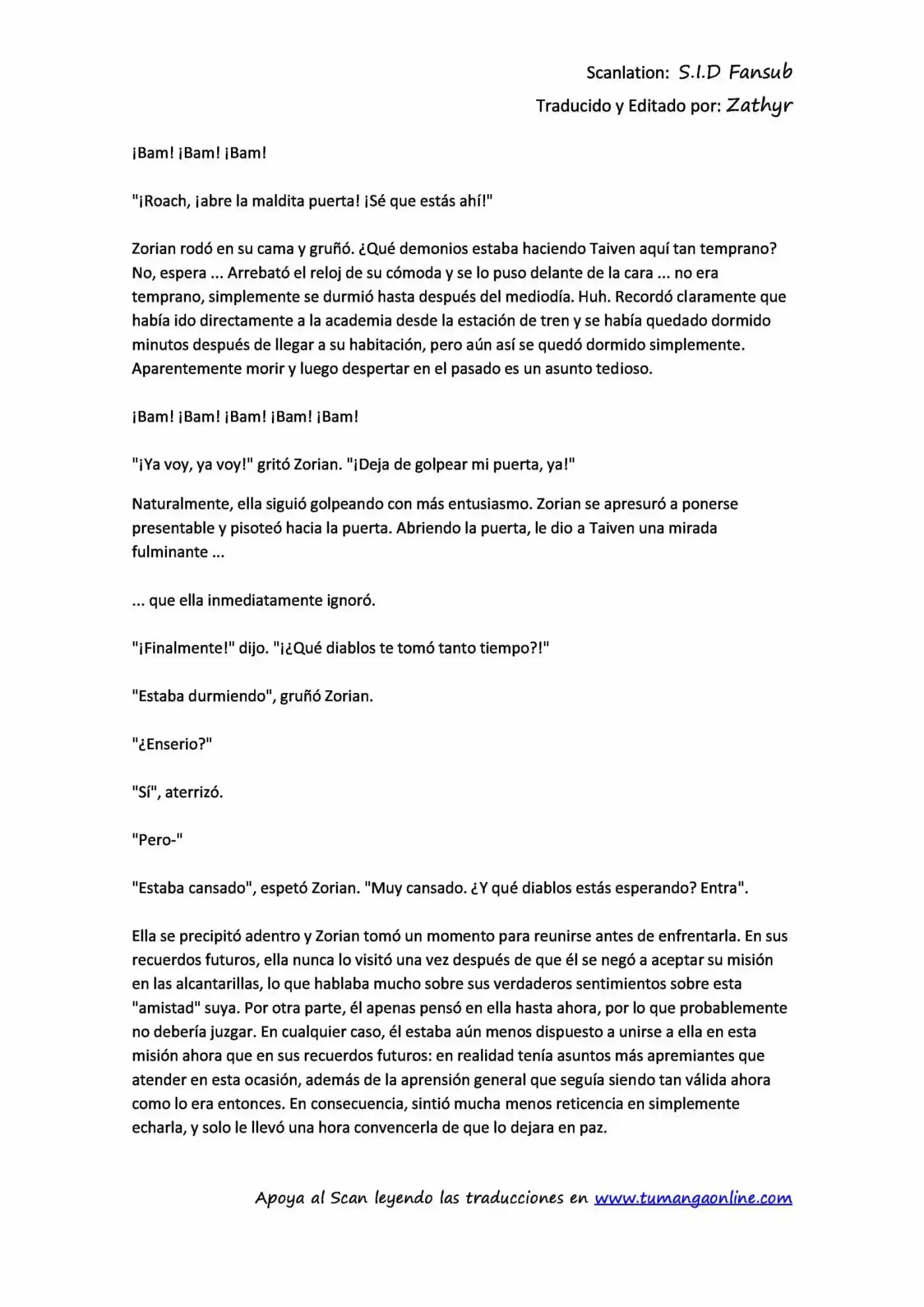 Scanlation: S.I.D Fansub
Traducido y Editado por: Zathyr

¡Bam! ¡Bam! ¡Bam!

"¡Roach, ¡abre la maldita puerta! ¡Sé que estás ahí!"

Zorian rodó en su cama y gruñó. ¿Qué demonios estaba haciendo Taiven aquí tan temprano? No, espera ... Arrebató el reloj de su cómoda y se lo puso delante de la cara ... no era temprano, simplemente se durmió hasta después del mediodía. Huh. Recordó claramente que había ido directamente a la academia desde la estación de tren y se había quedado dormido minutos después de llegar a su habitación, pero aún así se quedó dormido simplemente. Aparentemente morir y luego despertar en el pasado es un asunto tedioso.

¡Bam! ¡Bam! ¡Bam! ¡Bam! ¡Bam!

"¡Ya voy, ya voy!" gritó Zorian. "¡Deja de golpear mi puerta, ya!"

Naturalmente, ella siguió golpeando con más entusiasmo. Zorian se apresuró a ponerse presentable y pisoteó hacia la puerta. Abriendo la puerta, le dio a Taiven una mirada fulminante ...

... que ella inmediatamente ignoró.

"¡Finalmente!" dijo. "¡¿Qué diablos te tomó tanto tiempo?!"

"Estaba durmiendo", gruñó Zorian.

"¿Enserio?"

"Sí", aterrizó.

"Pero-"

"Estaba cansado", espetó Zorian. "Muy cansado. ¿Y qué diablos estás esperando? Entra".

Ella se precipitó adentro y Zorian tomó un momento para reunirse antes de enfrentarla. En sus recuerdos futuros, ella nunca lo visitó una vez después de que él se negó a aceptar su misión en las alcantarillas, lo que hablaba mucho sobre sus verdaderos sentimientos sobre esta "amistad" suya. Por otra parte, él apenas pensó en ella hasta ahora, por lo que probablemente no debería juzgar. En cualquier caso, él estaba aún menos dispuesto a unirse a ella en esta misión ahora que en sus recuerdos futuros: en realidad tenía asuntos más apremiantes que atender en esta ocasión, además de la aprensión general que seguía siendo tan válida ahora como lo era entonces. En consecuencia, sintió mucha menos reticencia en simplemente echarla, y solo le llevó una hora convencerla de que lo dejara en paz.

Apoya al Scan leyendo las traducciones en www.tumangaonline.com